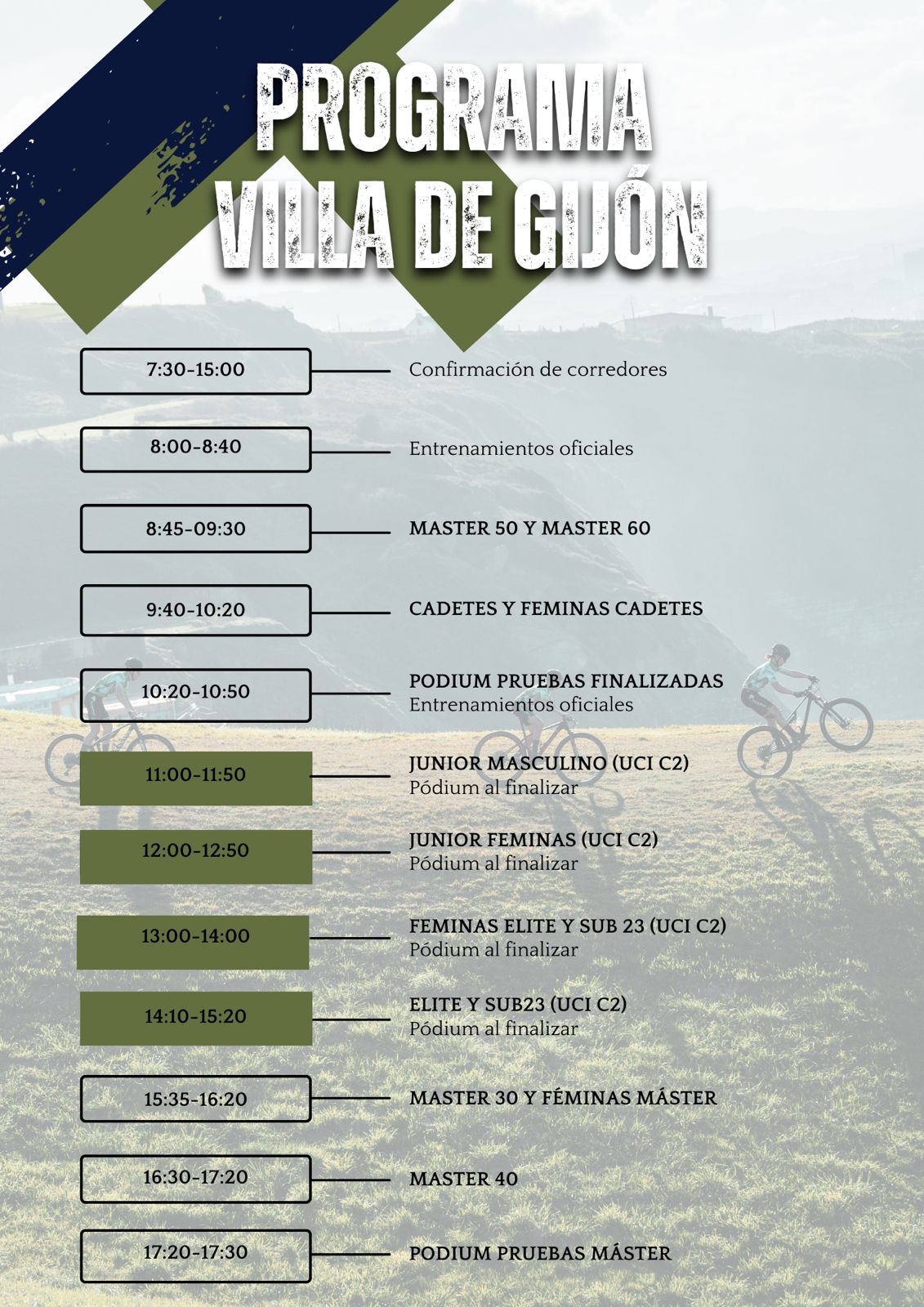 PROGRAMA
VILLA DE GIJÓN

7:30-15:00
Confirmación de corredores

8:00-8:40
Entrenamientos oficiales

8:45-09:30
MASTER 50 Y MASTER 60

9:40-10:20
CADETES Y FEMINAS CADETES

10:20-10:50
PODIUM PRUEBAS FINALIZADAS
Entrenamientos oficiales

11:00-11:50
JUNIOR MASCULINO (UCI C2)
Pódium al finalizar

12:00-12:50
JUNIOR FEMINAS (UCI C2)
Pódium al finalizar

13:00-14:00
FEMINAS ELITE Y SUB 23 (UCI C2)
Pódium al finalizar

14:10-15:20
ELITE Y SUB23 (UCI C2)
Pódium al finalizar

15:35-16:20
MASTER 30 Y FÉMINAS MÁSTER

16:30-17:20
MASTER 40

17:20-17:30
PODIUM PRUEBAS MÁSTER